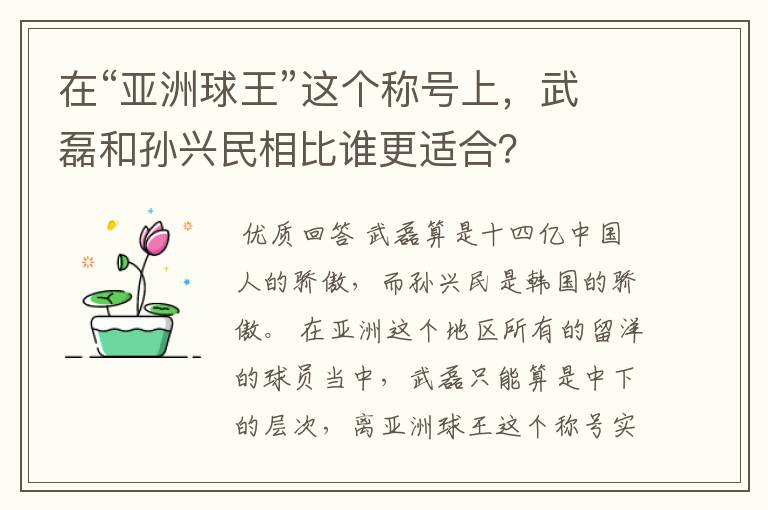 在“亚洲球王”这个称号上，武磊和孙兴民相比谁更适合？

优质回答 武磊算是十四亿中国人的骄傲，而孙兴民是韩国的骄傲。 在亚洲这个地区所有的留洋的球员当中，武磊只能算是中下的层次，离亚洲球王这个称号实